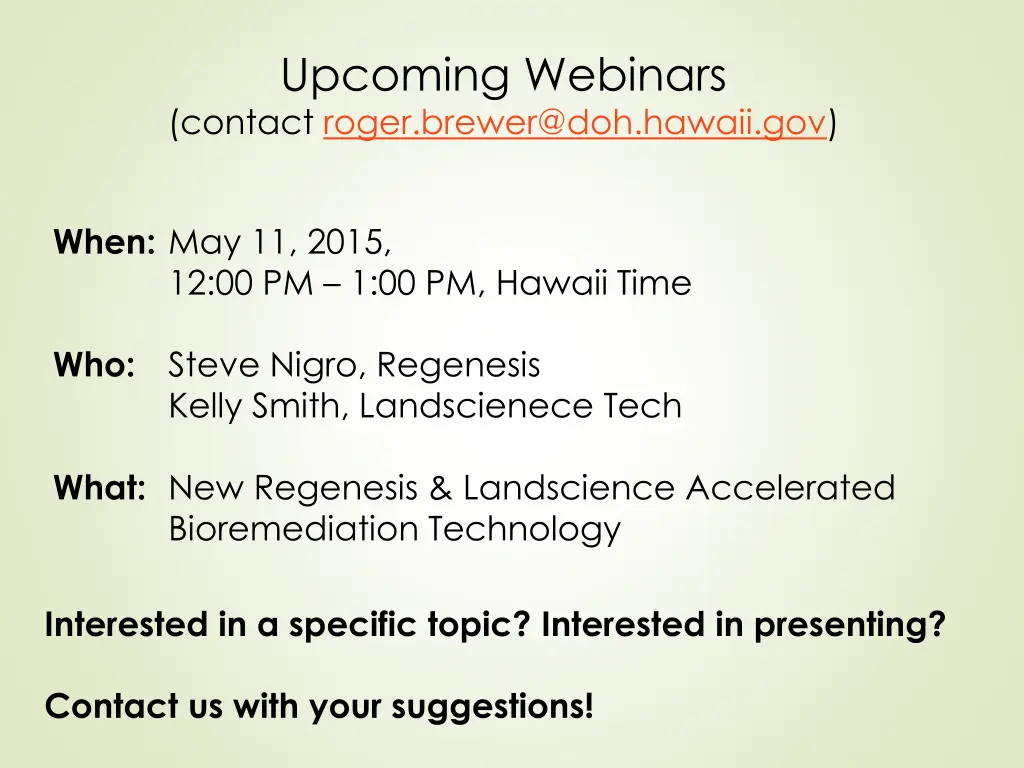 Upcoming Webinars
(contact roger.brewer@doh.hawaii.gov)

When: May 11, 2015,
12:00 PM – 1:00 PM, Hawaii Time

Who: Steve Nigro, Regenesis
Kelly Smith, Landscienece Tech

What: New Regenesis & Landscience Accelerated Bioremediation Technology

Interested in a specific topic? Interested in presenting?

Contact us with your suggestions!